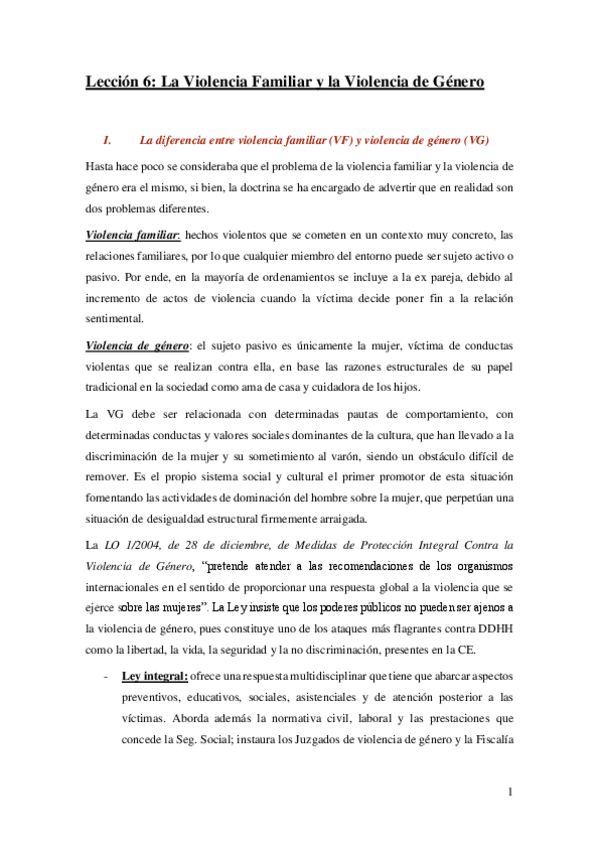 Lección 6: La Violencia Familiar y la Violencia de Género

I. La diferencia entre violencia familiar (VF) y violencia de género (VG)

Hasta hace poco se consideraba que el problema de la violencia familiar y la violencia de género era el mismo, si bien, la doctrina se ha encargado de advertir que en realidad son dos problemas diferentes.

Violencia familiar: hechos violentos que se cometen en un contexto muy concreto, las relaciones familiares, por lo que cualquier miembro del entorno puede ser sujeto activo o pasivo. Por ende, en la mayoría de ordenamientos se incluye a la ex pareja, debido al incremento de actos de violencia cuando la víctima decide poner fin a la relación sentimental.

Violencia de género: el sujeto pasivo es únicamente la mujer, víctima de conductas violentas que se realizan contra ella, en base las razones estructurales de su papel tradicional en la sociedad como ama de casa y cuidadora de los hijos.

La VG debe ser relacionada con determinadas pautas de comportamiento, con determinadas conductas y valores sociales dominantes de la cultura, que han llevado a la discriminación de la mujer y su sometimiento al varón, siendo un obstáculo difícil de remover. Es el propio sistema social y cultural el primer promotor de esta situación fomentando las actividades de dominación del hombre sobre la mujer, que perpetúan una situación de desigualdad estructural firmemente arraigada.

La LO 1/2004, de 28 de diciembre, de Medidas de Protección Integral Contra la Violencia de Género, "pretende atender a las recomendaciones de los organismos internacionales en el sentido de proporcionar una respuesta global a la violencia que se ejerce sobre las mujeres". La Ley insiste que los poderes públicos no pueden ser ajenos a la violencia de género, pues constituye uno de los ataques más flagrantes contra DDHH como la libertad, la vida, la seguridad y la no discriminación, presentes en la CE.

- Ley integral: ofrece una respuesta multidisciplinar que tiene que abarcar aspectos preventivos, educativos, sociales, asistenciales y de atención posterior a las víctimas. Aborda además la normativa civil, laboral y las prestaciones que concede la Seg. Social; instaura los Juzgados de violencia de género y la Fiscalía

1